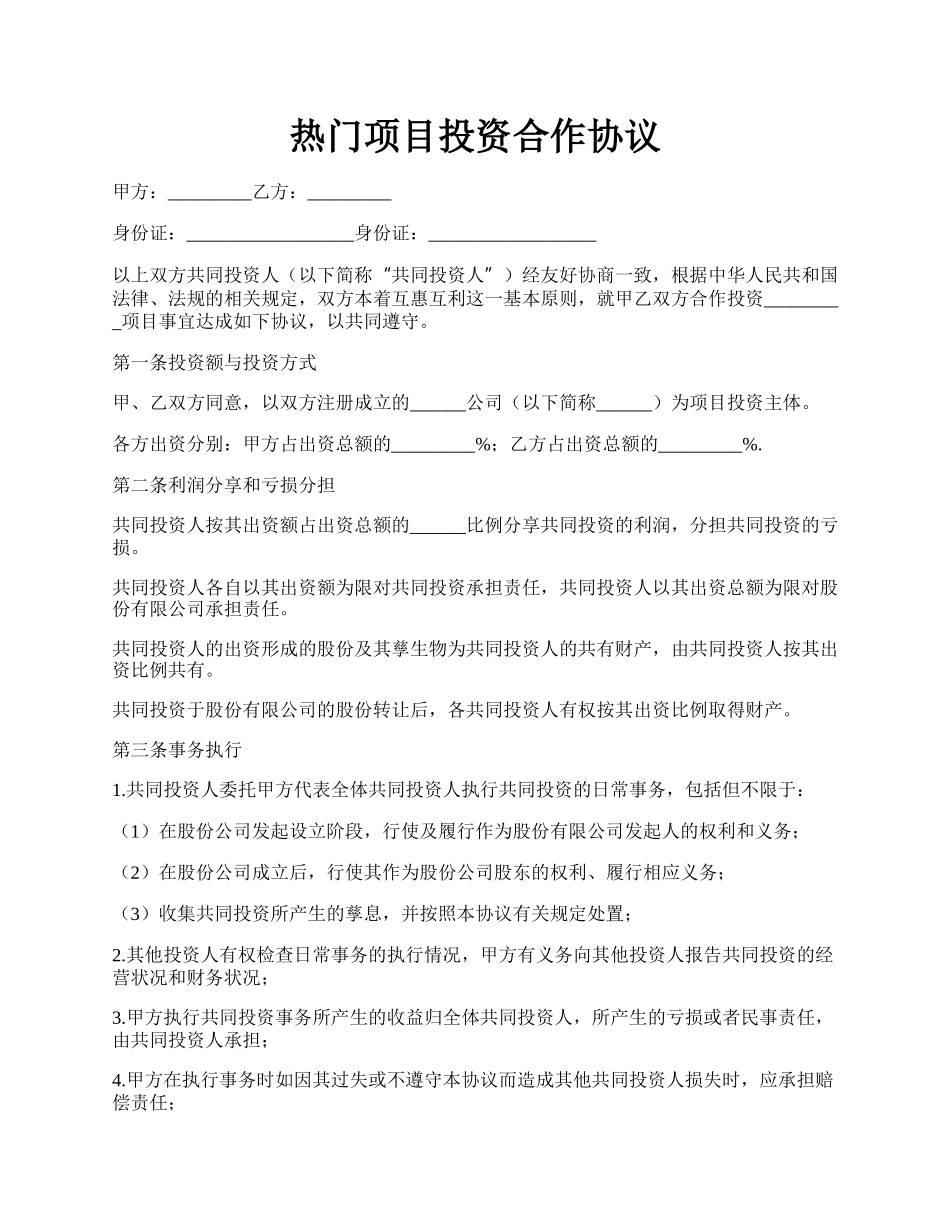 热门项目投资合作协议

甲方：_________乙方：_________

身份证：__________________身份证：__________________

以上双方共同投资人（以下简称“共同投资人”）经友好协商一致，根据中华人民共和国法律、法规的相关规定，双方本着互惠互利这一基本原则，就甲乙双方合作投资_________项目事宜达成如下协议，以共同遵守。

第一条投资额与投资方式

甲、乙双方同意，以双方注册成立的______公司（以下简称______）为项目投资主体。

各方出资分别：甲方占出资总额的_________%；乙方占出资总额的_________%.

第二条利润分享和亏损分担

共同投资人按其出资额占出资总额的______比例分享共同投资的利润，分担共同投资的亏损。

共同投资人各自以其出资额为限对共同投资承担责任，共同投资人以其出资总额为限对股份有限公司承担责任。

共同投资人的出资形成的股份及其孳生物为共同投资人的共有财产，由共同投资人按其出资比例共有。

共同投资于股份有限公司的股份转让后，各共同投资人有权按其出资比例取得财产。

第三条事务执行

1.共同投资人委托甲方代表全体共同投资人执行共同投资的日常事务，包括但不限于：

（1）在股份公司发起设立阶段，行使及履行作为股份有限公司发起人的权利和义务；

（2）在股份公司成立后，行使其作为股份公司股东的权利、履行相应义务；

（3）收集共同投资所产生的孳息，并按照本协议有关规定处置；

2.其他投资人有权检查日常事务的执行情况，甲方有义务向其他投资人报告共同投资的经营状况和财务状况；

3.甲方执行共同投资事务所产生的收益归全体共同投资人，所产生的亏损或者民事责任，由共同投资人承担；

4.甲方在执行事务时如因其过失或不遵守本协议而造成其他共同投资人损失时，应承担赔偿责任；